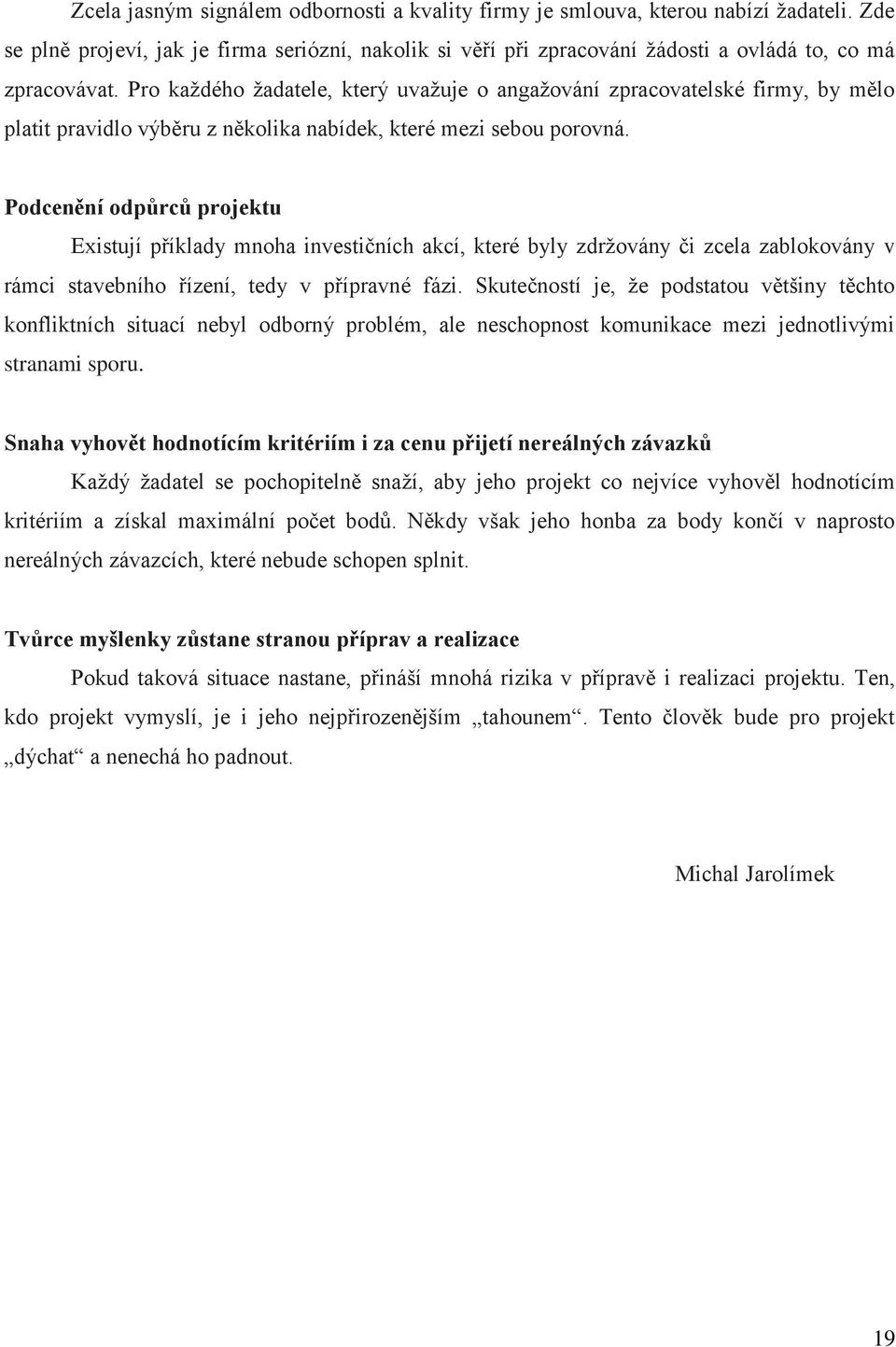 Zcela jasným signálem odbornosti a kvality firmy je smlouva, kterou nabízí žadateli. Zde se plně projeví, jak je firma seriózní, nakolik si věří při zpracování žádosti a ovládá to, co má zpracovávat. Pro každého žadatele, který uvažuje o angažování zpracovatelské firmy, by mělo platit pravidlo výběru z několika nabídek, které mezi sebou porovná.

Podcenění odpůrců projektu

Existují příklady mnoha investičních akcí, které byly zdržovány či zcela zablokovány v rámci stavebního řízení, tedy v přípravné fázi. Skutečností je, že podstatou většiny těchto konfliktních situací nebyl odborný problém, ale neschopnost komunikace mezi jednotlivými stranami sporu.

Snaha vyhovět hodnotícím kritériím i za cenu přijetí nereálných závazků

Každý žadatel se pochopitelně snaží, aby jeho projekt co nejvíce vyhověl hodnotícím kritériím a získal maximální počet bodů. Někdy však jeho honba za body končí v naprosto nereálných závazcích, které nebude schopen splnit.

Tvůrce myšlenky zůstane stranou příprav a realizace

Pokud taková situace nastane, přináší mnohá rizika v přípravě i realizaci projektu. Ten, kdo projekt vymyslí, je i jeho nejpřirozenějším „tahounem“. Tento člověk bude pro projekt „dýchat“ a nenechá ho padnout.

Michal Jarolímek

19